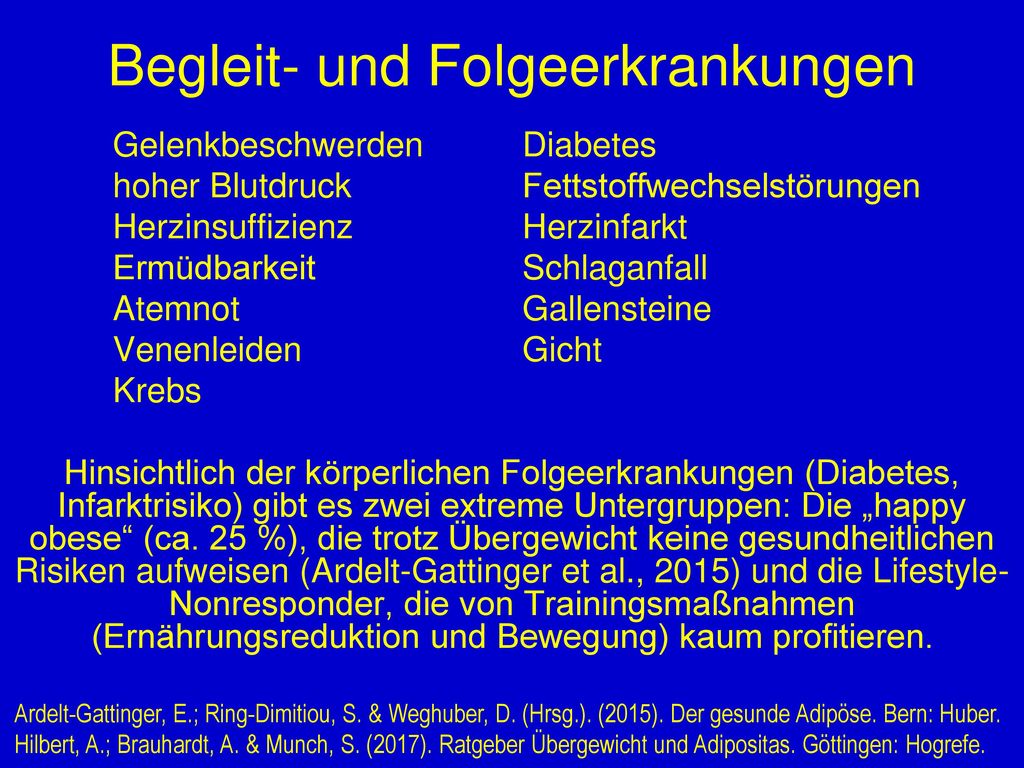 Begleit- und Folgeerkrankungen

Gelenkbeschwerden
hoher Blutdruck
Herzinsuffizienz
Ermüdbarkeit
Atemnot
Venenleiden
Krebs

Diabetes
Fettstoffwechselstörungen
Herzinfarkt
Schlaganfall
Gallensteine
Gicht

Hinsichtlich der körperlichen Folgeerkrankungen (Diabetes, Infarktrisiko) gibt es zwei extreme Untergruppen: Die „happy obese“ (ca. 25 %), die trotz Übergewicht keine gesundheitlichen Risiken aufweisen (Ardelt-Gattinger et al., 2015) und die Lifestyle-Nonresponder, die von Trainingsmaßnahmen (Ernährungsreduktion und Bewegung) kaum profitieren.

Ardelt-Gattinger, E.; Ring-Dimitiou, S. & Weghuber, D. (Hrsg.). (2015). Der gesunde Adipöse. Bern: Huber.
Hilbert, A.; Brauhardt, A. & Munch, S. (2017). Ratgeber Übergewicht und Adipositas. Göttingen: Hogrefe.